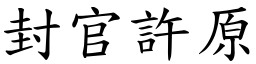 封官許原